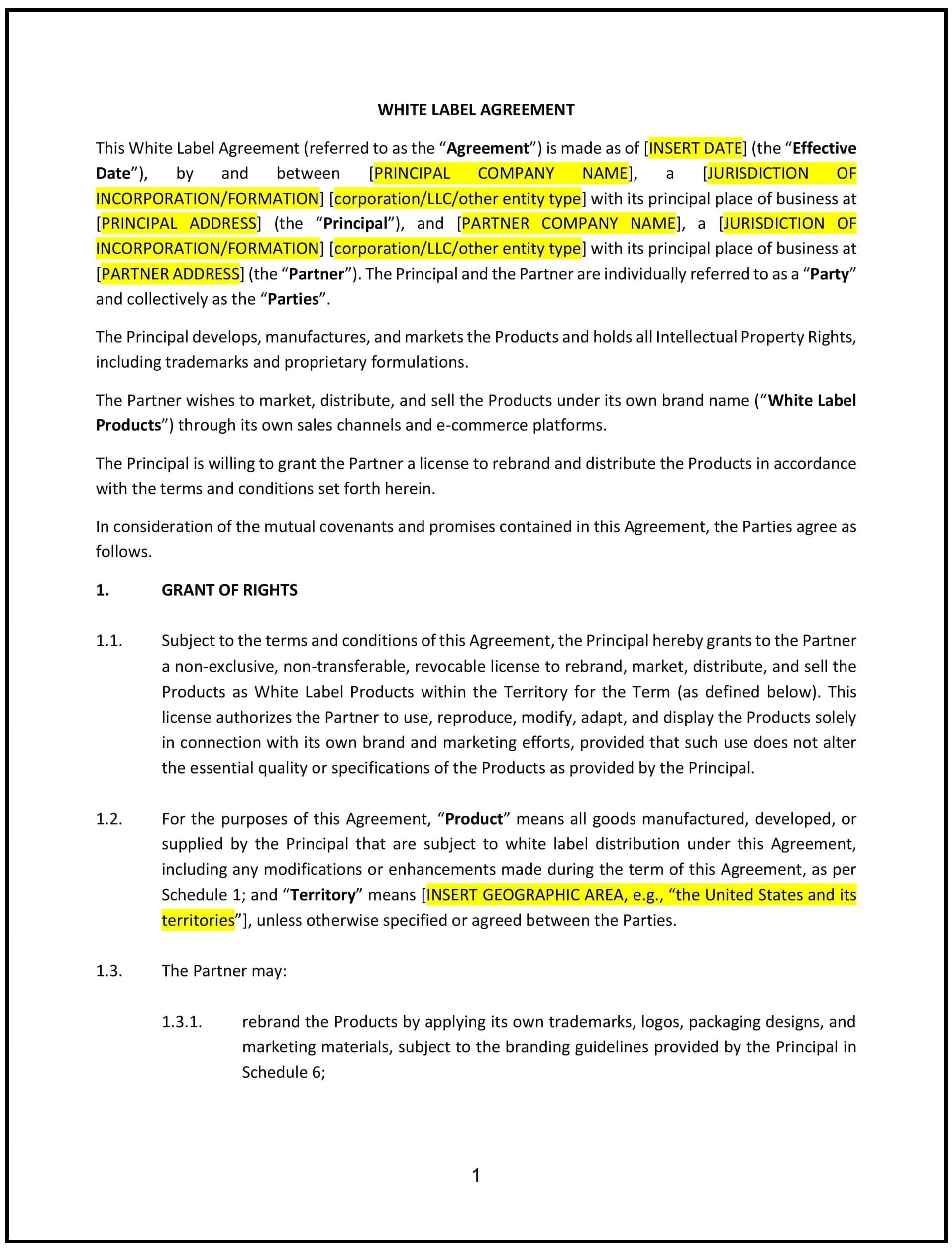 WHITE LABEL AGREEMENT

This White Label Agreement (referred to as the “Agreement”) is made as of [INSERT DATE] (the “Effective Date”), by and between [PRINCIPAL COMPANY NAME], a [JURISDICTION OF INCORPORATION/FORMATION] [corporation/LLC/other entity type] with its principal place of business at [PRINCIPAL ADDRESS] (the “Principal”), and [PARTNER COMPANY NAME], a [JURISDICTION OF INCORPORATION/FORMATION] [corporation/LLC/other entity type] with its principal place of business at [PARTNER ADDRESS] (the “Partner”). The Principal and the Partner are individually referred to as a “Party” and collectively as the “Parties”.

The Principal develops, manufactures, and markets the Products and holds all Intellectual Property Rights, including trademarks and proprietary formulations.

The Partner wishes to market, distribute, and sell the Products under its own brand name (“White Label Products”) through its own sales channels and e-commerce platforms.

The Principal is willing to grant the Partner a license to rebrand and distribute the Products in accordance with the terms and conditions set forth herein.

In consideration of the mutual covenants and promises contained in this Agreement, the Parties agree as follows.

1. GRANT OF RIGHTS

1.1. Subject to the terms and conditions of this Agreement, the Principal hereby grants to the Partner a non-exclusive, non-transferable, revocable license to rebrand, market, distribute, and sell the Products as White Label Products within the Territory for the Term (as defined below). This license authorizes the Partner to use, reproduce, modify, adapt, and display the Products solely in connection with its own brand and marketing efforts, provided that such use does not alter the essential quality or specifications of the Products as provided by the Principal.

1.2. For the purposes of this Agreement, “Product” means all goods manufactured, developed, or supplied by the Principal that are subject to white label distribution under this Agreement, including any modifications or enhancements made during the term of this Agreement, as per Schedule 1; and “Territory” means [INSERT GEOGRAPHIC AREA, e.g., “the United States and its territories”], unless otherwise specified or agreed between the Parties.

1.3. The Partner may:

1.3.1. rebrand the Products by applying its own trademarks, logos, packaging designs, and marketing materials, subject to the branding guidelines provided by the Principal in Schedule 6;

1